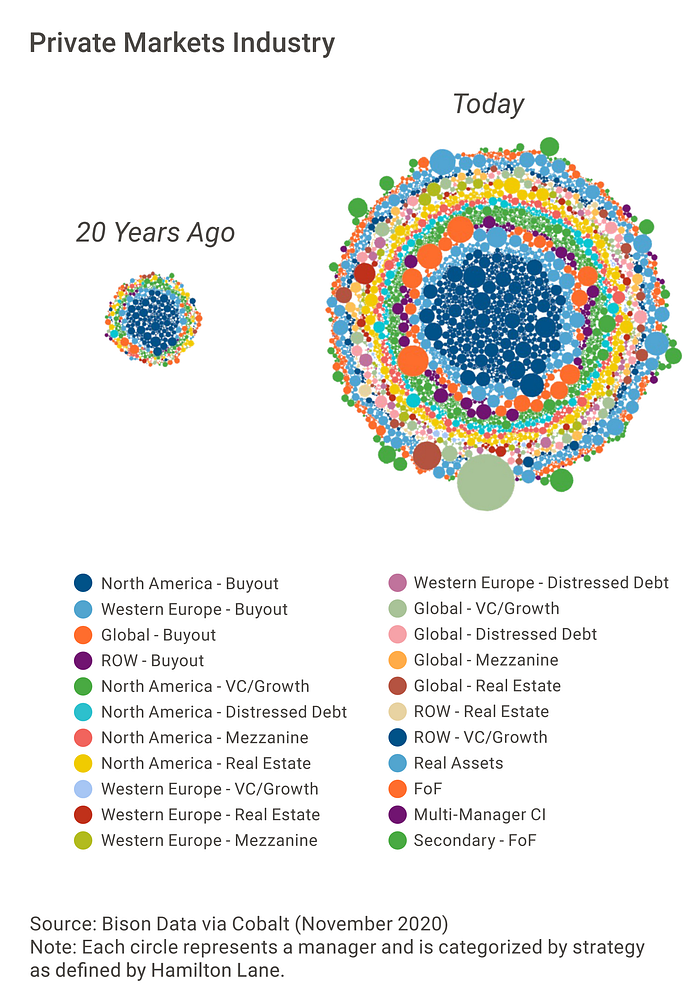 Private Markets Industry

20 Years Ago

Today

North America - Buyout
Western Europe - Buyout
Global - Buyout
ROW - Buyout
North America - VC/Growth
North America - Distressed Debt
North America - Mezzanine
North America - Real Estate
Western Europe - VC/Growth
Western Europe - Real Estate
Western Europe - Mezzanine

Western Europe - Distressed Debt
Global - VC/Growth
Global - Distressed Debt
Global - Mezzanine
Global - Real Estate
ROW - Real Estate
ROW - VC/Growth
Real Assets
FoF
Multi-Manager CI
Secondary - FoF

Source: Bison Data via Cobalt (November 2020)
Note: Each circle represents a manager and is categorized by strategy as defined by Hamilton Lane.